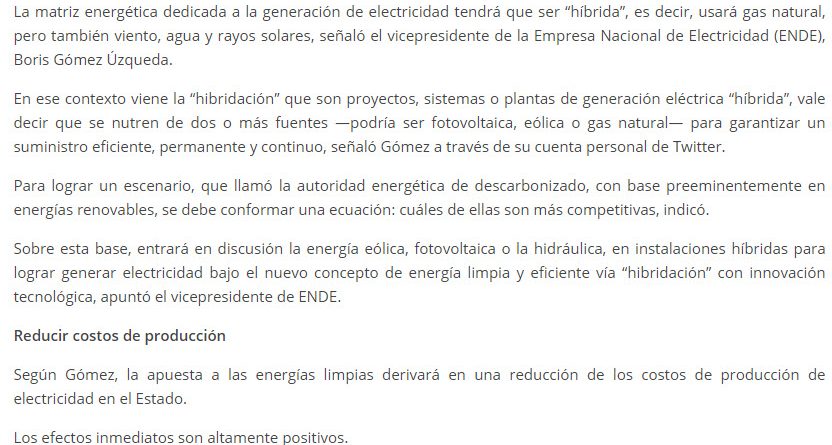 La matriz energética dedicada a la generación de electricidad tendrá que ser “híbrida”, es decir, usará gas natural, pero también viento, agua y rayos solares, señaló el vicepresidente de la Empresa Nacional de Electricidad (ENDE), Boris Gómez Úzqueda.

En ese contexto viene la “hibridación” que son proyectos, sistemas o plantas de generación eléctrica “híbrida”, vale decir que se nutren de dos o más fuentes —podría ser fotovoltaica, eólica o gas natural— para garantizar un suministro eficiente, permanente y continuo, señaló Gómez a través de su cuenta personal de Twitter.

Para lograr un escenario, que llamó la autoridad energética de descarbonizado, con base preeminentemente en energías renovables, se debe conformar una ecuación: cuáles de ellas son más competitivas, indicó.

Sobre esta base, entrará en discusión la energía eólica, fotovoltaica o la hidráulica, en instalaciones híbridas para lograr generar electricidad bajo el nuevo concepto de energía limpia y eficiente vía “hibridación” con innovación tecnológica, apuntó el vicepresidente de ENDE.

Reducir costos de producción

Según Gómez, la apuesta a las energías limpias derivará en una reducción de los costos de producción de electricidad en el Estado.

Los efectos inmediatos son altamente positivos.